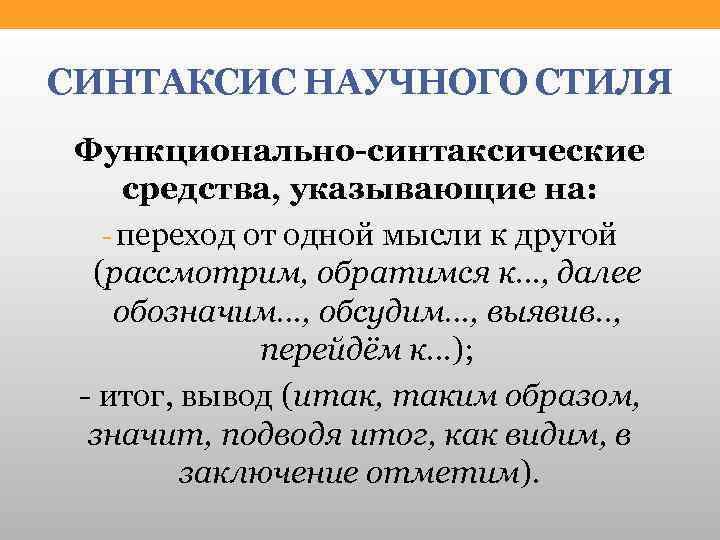 СИНТАКСИС НАУЧНОГО СТИЛЯ

Функционально-синтаксические средства, указывающие на:

- переход от одной мысли к другой (рассмотрим, обратимся к..., далее обозначим..., обсудим..., выявив.., перейдём к...);

- итог, вывод (итак, таким образом, значит, подводя итог, как видим, в заключение отметим).